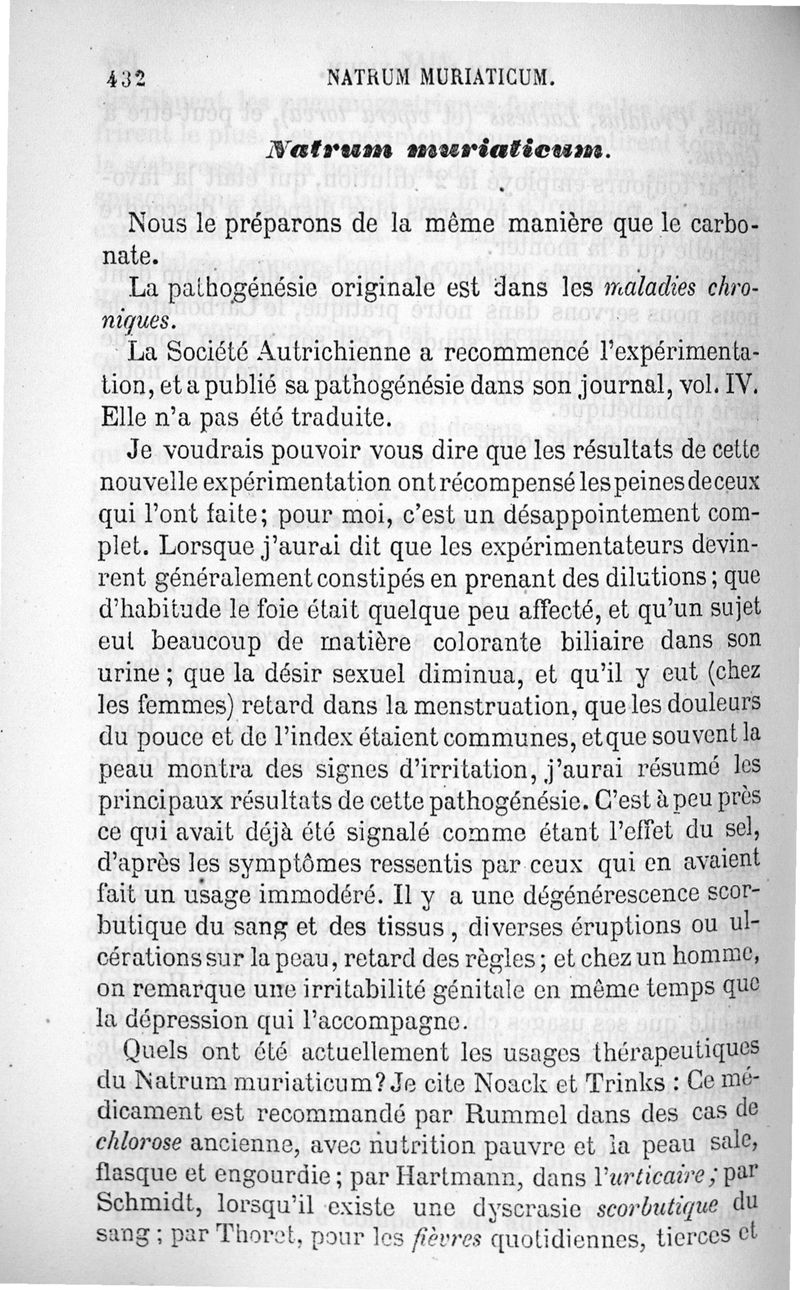 432 NATRUM MURIATICUM.

Natrum muriaticum.

Nous le préparons de la même manière que le carbonate.

La pathogénésie originale est dans les maladies chroniques.

La Société Autrichienne a recommencé l'expérimentation, et a publié sa pathogénésie dans son journal, vol. IV. Elle n'a pas été traduite.

Je voudrais pouvoir vous dire que les résultats de cette nouvelle expérimentation ont récompensé les peines de ceux qui l'ont faite; pour moi, c'est un désappointement complet. Lorsque j'aurai dit que les expérimentateurs devinrent généralement constipés en prenant des dilutions; que d'habitude le foie était quelque peu affecté, et qu'un sujet eut beaucoup de matière colorante biliaire dans son urine; que la désir sexuel diminua, et qu'il y eut (chez les femmes) retard dans la menstruation, que les douleurs du pouce et de l'index étaient communes, et que souvent la peau montra des signes d'irritation, j'aurai résumé les principaux résultats de cette pathogénésie. C'est à peu près ce qui avait déjà été signalé comme étant l'effet du sel, d'après les symptômes ressentis par ceux qui en avaient fait un usage immodéré. Il y a une dégénérescence scorbutique du sang et des tissus, diverses éruptions ou ulcérations sur la peau, retard des règles; et chez un homme, on remarque une irritabilité génitale en même temps que la dépression qui l'accompagne.

Quels ont été actuellement les usages thérapeutiques du Natrum muriaticum? Je cite Noack et Trinks : Ce médicament est recommandé par Rummel dans des cas de chlorose ancienne, avec nutrition pauvre et la peau sale, flasque et engourdie; par Hartmann, dans l'urticaire; par Schmidt, lorsqu'il existe une dyscrasie scorbutique du sang; par Thoret, pour les fièvres quotidiennes, tierces et